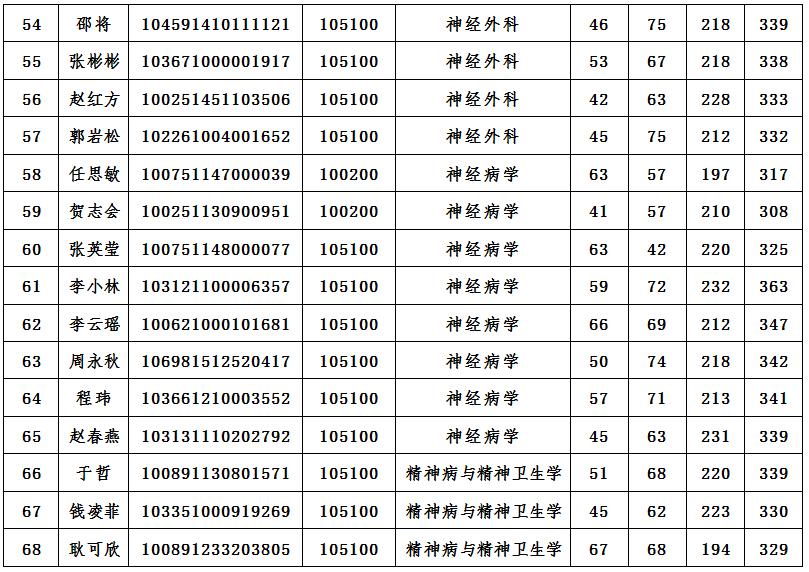 | 54 | 邵将 | 104591410111121 | 105100 | 神经外科 | 46 | 75 | 218 | 339 |
|---|---|---|---|---|---|---|---|---|
| 55 | 张彬彬 | 103671000001917 | 105100 | 神经外科 | 53 | 67 | 218 | 338 |
| 56 | 赵红方 | 100251451103506 | 105100 | 神经外科 | 42 | 63 | 228 | 333 |
| 57 | 郭岩松 | 102261004001652 | 105100 | 神经外科 | 45 | 75 | 212 | 332 |
| 58 | 任思敏 | 100751147000039 | 100200 | 神经病学 | 63 | 57 | 197 | 317 |
| 59 | 贺志会 | 100251130900951 | 100200 | 神经病学 | 41 | 57 | 210 | 308 |
| 60 | 张英莹 | 100751148000077 | 105100 | 神经病学 | 63 | 42 | 220 | 325 |
| 61 | 李小林 | 103121100006357 | 105100 | 神经病学 | 59 | 72 | 232 | 363 |
| 62 | 李云瑶 | 100621000101681 | 105100 | 神经病学 | 66 | 69 | 212 | 347 |
| 63 | 周永秋 | 106981512520417 | 105100 | 神经病学 | 50 | 74 | 218 | 342 |
| 64 | 程玮 | 103661210003552 | 105100 | 神经病学 | 57 | 71 | 213 | 341 |
| 65 | 赵春燕 | 103131110202792 | 105100 | 神经病学 | 45 | 63 | 231 | 339 |
| 66 | 于哲 | 100891130801571 | 105100 | 精神病与精神卫生学 | 51 | 68 | 220 | 339 |
| 67 | 钱凌菲 | 103351000919269 | 105100 | 精神病与精神卫生学 | 45 | 62 | 223 | 330 |
| 68 | 耿可欣 | 100891233203805 | 105100 | 精神病与精神卫生学 | 67 | 68 | 194 | 329 |